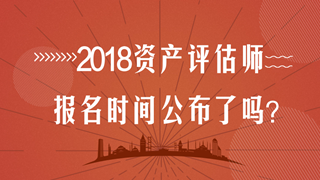 2018资产评估师

报名时间公布了吗?